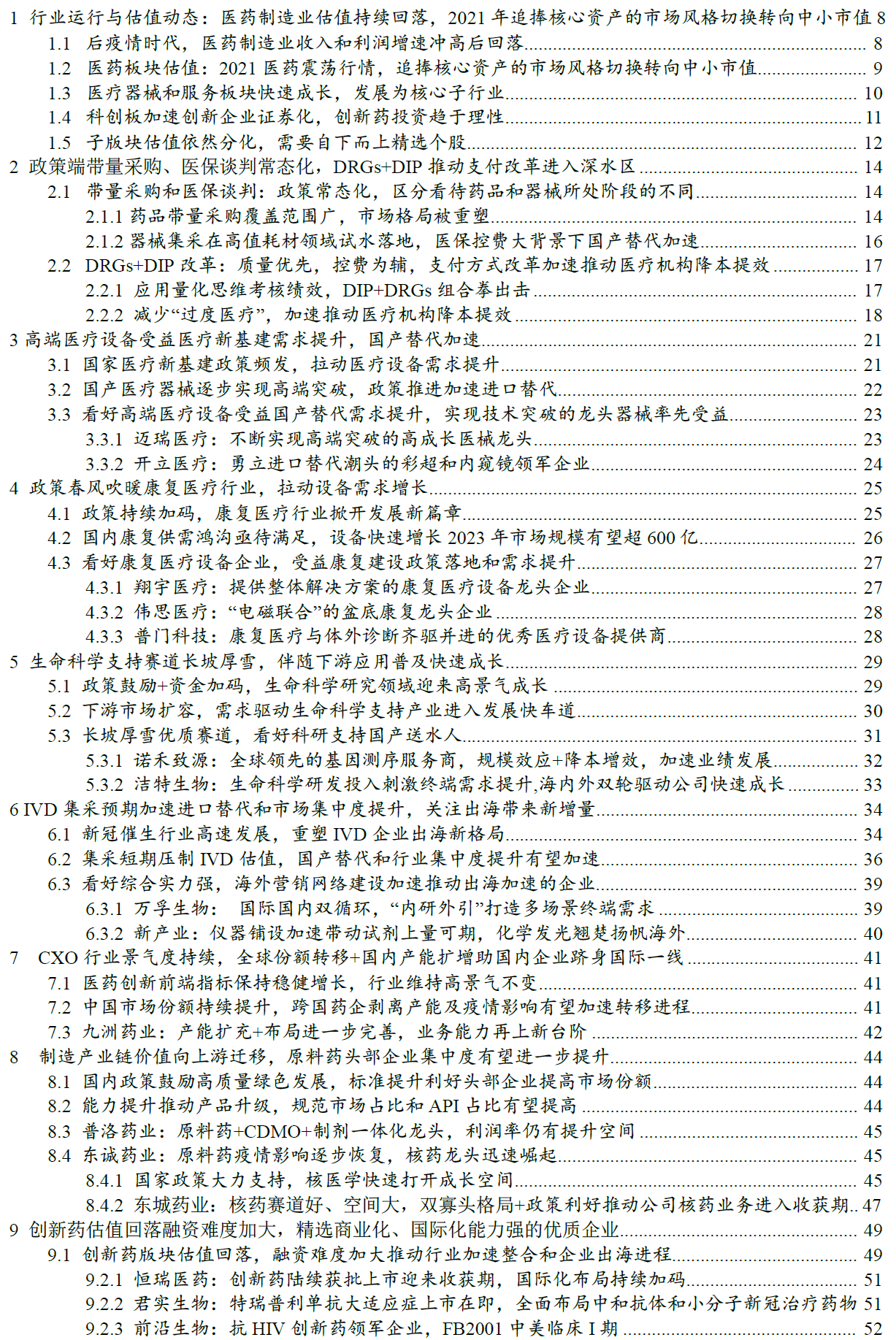 1 行业运行与估值动态：医药制造业估值持续回落，2021 年追捧核心资产的市场风格切换转向中小市值 8
1.1 后疫情时代，医药制造业收入和利润增速冲高后回落 8
1.2 医药板块估值：2021 医药震荡行情，追捧核心资产的市场风格切换转向中小市值 9
1.3 医疗器械和服务板块快速成长，发展为核心子行业 10
1.4 科创板加速创新企业证券化，创新药投资趋于理性 11
1.5 子版块估值依然分化，需要自下而上精选个股 12
2 政策端带量采购、医保谈判常态化，DRGs+DIP 推动支付改革进入深水区 14
2.1 带量采购和医保谈判：政策常态化，区分看待药品和器械所处阶段的不同 14
2.1.1 药品带量采购覆盖范围广，市场格局被重塑 14
2.1.2 器械集采在高值耗材领域试水落地，医保控费大背景下国产替代加速 16
2.2 DRGs+DIP 改革：质量优先，控费为辅，支付方式改革加速推动医疗机构降本提效 17
2.2.1 应用量化思维考核绩效，DIP+DRGs 组合拳出击 17
2.2.2 减少“过度医疗”，加速推动医疗机构降本提效 18
3 高端医疗设备受益医疗新基建需求提升，国产替代加速 21
3.1 国家医疗新基建政策频发，拉动医疗设备需求提升 21
3.2 国产医疗器械逐步实现高端突破，政策推进加速进口替代 22
3.3 看好高端医疗设备受益国产替代需求提升，实现技术突破的龙头器械率先受益 23
3.3.1 迈瑞医疗：不断实现高端突破的高成长医械龙头 23
3.3.2 开立医疗：勇立进口替代潮头的彩超和内窥镜领军企业 24
4 政策春风吹暖康复医疗行业，拉动设备需求增长 25
4.1 政策持续加码，康复医疗行业掀开发展新篇章 25
4.2 国内康复供需鸿沟亟待满足，设备快速增长 2023 年市场规模有望超 600 亿 26
4.3 看好康复医疗设备企业，受益康复建设政策落地和需求提升 27
4.3.1 翔宇医疗：提供整体解决方案的康复医疗设备龙头企业 27
4.3.2 伟思医疗：“电磁联合”的盆底康复龙头企业 28
4.3.3 普门科技：康复医疗与体外诊断齐驱并进的优秀医疗设备提供商 28
5 生命科学支持赛道长坡厚雪，伴随下游应用普及快速成长 29
5.1 政策鼓励+资金加码，生命科学研究领域迎来高景气成长 29
5.2 下游市场扩容，需求驱动生命科学支持产业进入发展快车道 30
5.3 长坡厚雪优质赛道，看好科研支持国产送水人 31
5.3.1 诺禾致源：全球领先的基因测序服务商，规模效应+降本增效，加速业绩发展 32
5.3.2 洁特生物：生命科学研发投入刺激终端需求提升,海内外双轮驱动公司快速成长 33
6 IVD 集采预期加速进口替代和市场集中度提升，关注出海带来新增量 34
6.1 新冠催生行业高速发展，重塑 IVD 企业出海新格局 34
6.2 集采短期压制 IVD 估值，国产替代和行业集中度提升有望加速 36
6.3 看好综合实力强，海外营销网络建设加速推动出海加速的企业 39
6.3.1 万孚生物： 国际国内双循环，“内研外引”打造多场景终端需求 39
6.3.2 新产业：仪器铺设加速带动试剂上量可期，化学发光翘楚扬帆海外 40
7 CXO 行业景气度持续，全球份额转移+国内产能扩增助国内企业跻身国际一线 41
7.1 医药创新前端指标保持稳健增长，行业维持高景气不变 41
7.2 中国市场份额持续提升，跨国药企剥离产能及疫情影响有望加速转移进程 41
7.3 九洲药业：产能扩充+布局进一步完善，业务能力再上新台阶 42
8 制造产业链价值向上游迁移，原料药头部企业集中度有望进一步提升 44
8.1 国内政策鼓励高质量绿色发展，标准提升利好头部企业提高市场份额 44
8.2 能力提升推动产品升级，规范市场占比和 API 占比有望提高 44
8.3 普洛药业：原料药+CDMO+制剂一体化龙头，利润率仍有提升空间 45
8.4 东诚药业：原料药疫情影响逐步恢复，核药龙头迅速崛起 45
8.4.1 国家政策大力支持，核医学快速打开成长空间 45
8.4.2 东城药业：核药赛道好、空间大，双寡头格局+政策利好推动公司核药业务进入收获期 47
9 创新药估值回落融资难度加大，精选商业化、国际化能力强的优质企业 49
9.1 创新药版块估值回落，融资难度加大推动行业加速整合和企业出海进程 49
9.2.1 恒瑞医药：创新药陆续获批上市迎来收获期，国际化布局持续加码 51
9.2.2 君实生物：特瑞普利单抗大适应症上市在即，全面布局中和抗体和小分子新冠治疗药物 51
9.2.3 前沿生物：抗 HIV 创新药领军企业，FB2001 中美临床 I 期 52